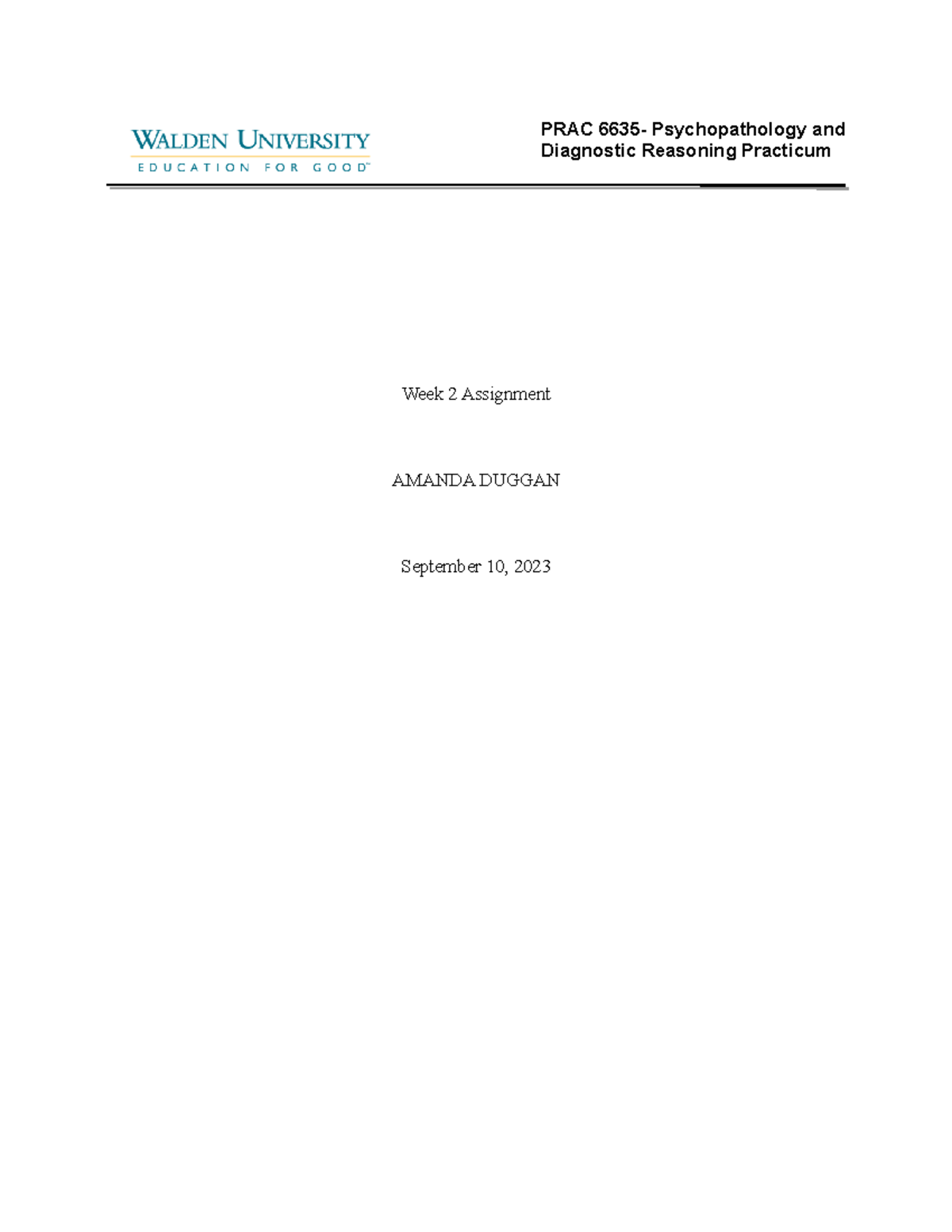 WALDEN UNIVERSITY
EDUCATION FOR GOOD™

PRAC 6635- Psychopathology and Diagnostic Reasoning Practicum

Week 2 Assignment

AMANDA DUGGAN

September 10, 2023